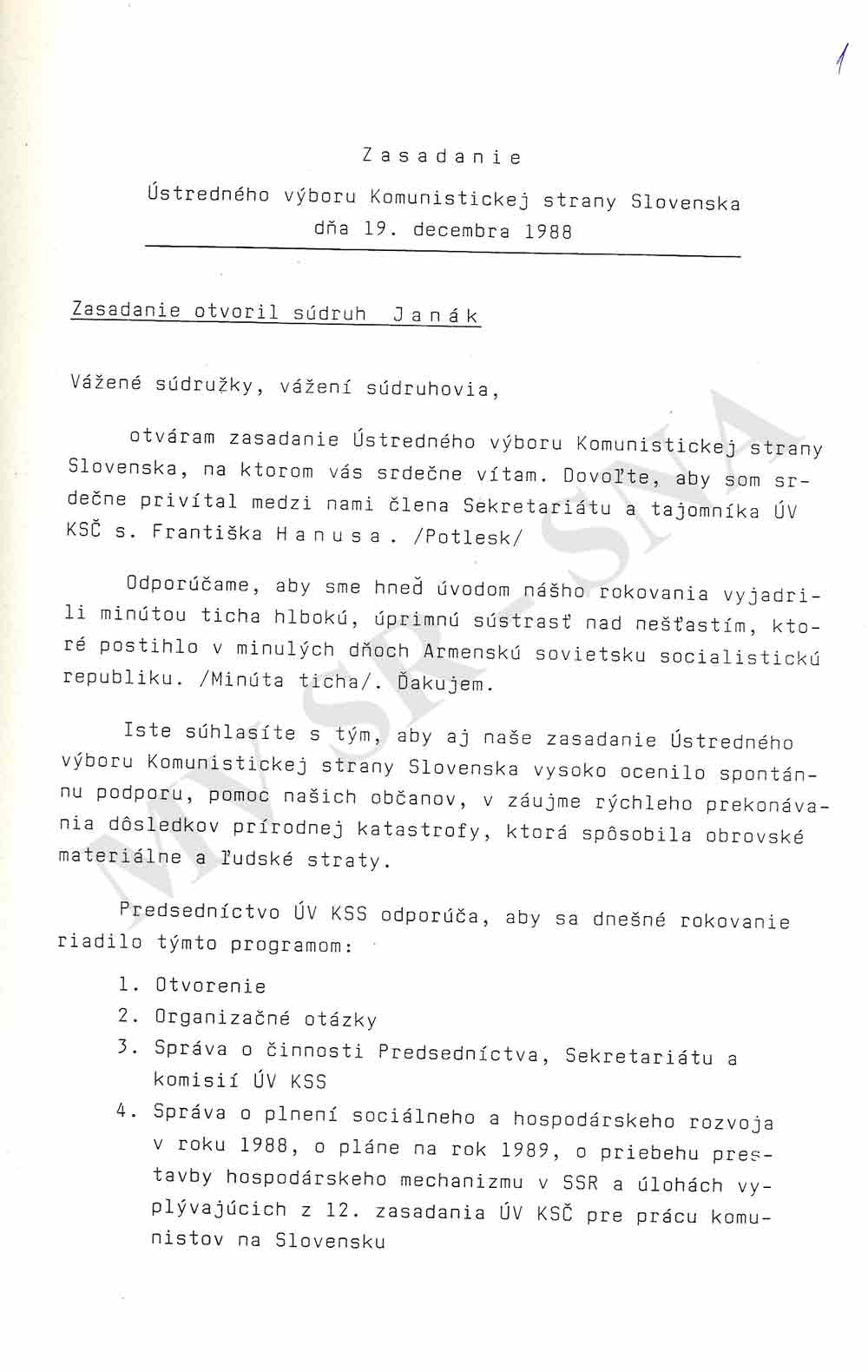 1

Z a s a d a n i e

Ústredného výboru Komunistickej strany Slovenska dňa 19. decembra 1988

Zasadanie otvoril súdruh J a n á k

Vážené súdružky, vážení súdruhovia,

otváram zasadanie Ústredného výboru Komunistickej strany Slovenska, na ktorom vás srdečne vítam. Dovoľte, aby som srdečne privítal medzi nami člena Sekretariátu a tajomníka ÚV KSČ s. Františka H a n u s a . /Potlesk/

Odporúčame, aby sme hneď úvodom nášho rokovania vyjadrili minútou ticha hlbokú, úprimnú sústrasť nad nešťastím, ktoré postihlo v minulých dňoch Armenskú sovietsku socialistickú republiku. /Minúta ticha/. Ďakujem.

Iste súhlasíte s tým, aby aj naše zasadanie Ústredného výboru Komunistickej strany Slovenska vysoko ocenilo spontánnu podporu, pomoc našich občanov, v záujme rýchleho prekonávania dôsledkov prírodnej katastrofy, ktorá spôsobila obrovské materiálne a ľudské straty.

Predsedníctvo ÚV KSS odporúča, aby sa dnešné rokovanie riadilo týmto programom:

1. Otvorenie
2. Organizačné otázky
3. Správa o činnosti Predsedníctva, Sekretariátu a komisií ÚV KSS
4. Správa o plnení sociálneho a hospodárskeho rozvoja v roku 1988, o pláne na rok 1989, o priebehu prestavby hospodárskeho mechanizmu v SSR a úlohách vyplývajúcich z 12. zasadania ÚV KSČ pre prácu komunistov na Slovensku

MV SR - SNA